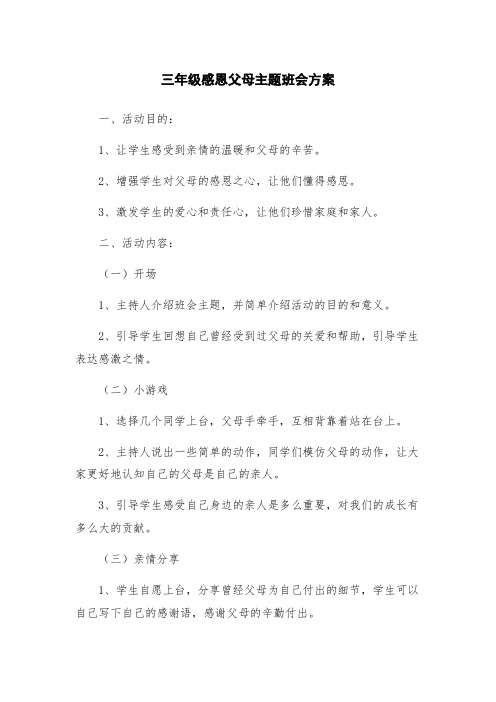 三年级感恩父母主题班会方案

一、活动目的：

1、让学生感受到亲情的温暖和父母的辛苦。

2、增强学生对父母的感恩之心，让他们懂得感恩。

3、激发学生的爱心和责任心，让他们珍惜家庭和家人。

二、活动内容：

（一）开场

1、主持人介绍班会主题，并简单介绍活动的目的和意义。

2、引导学生回想自己曾经受到过父母的关爱和帮助，引导学生表达感激之情。

（二）小游戏

1、选择几个同学上台，父母手牵手，互相背靠着站在台上。

2、主持人说出一些简单的动作，同学们模仿父母的动作，让大家更好地认知自己的父母是自己的亲人。

3、引导学生感受自己身边的亲人是多么重要，对我们的成长有多么大的贡献。

（三）亲情分享

1、学生自愿上台，分享曾经父母为自己付出的细节，学生可以自己写下自己的感谢语，感谢父母的辛勤付出。